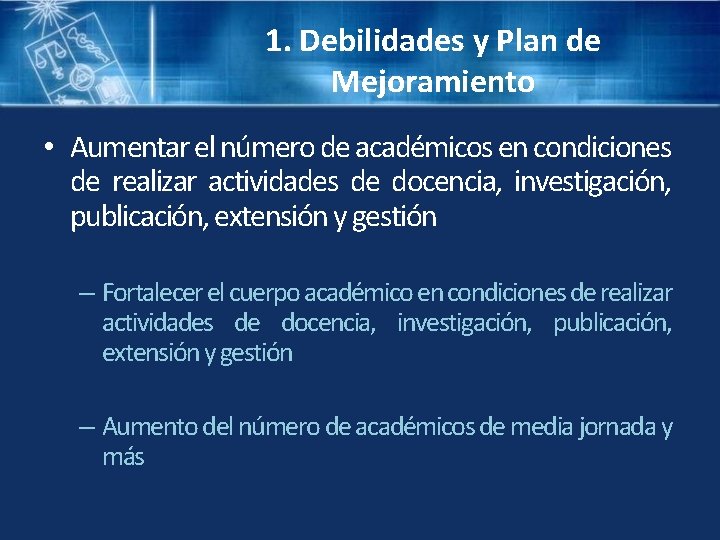 1. Debilidades y Plan de Mejoramiento

• Aumentar el número de académicos en condiciones de realizar actividades de docencia, investigación, publicación, extensión y gestión

– Fortalecer el cuerpo académico en condiciones de realizar actividades de docencia, investigación, publicación, extensión y gestión

– Aumento del número de académicos de media jornada y más